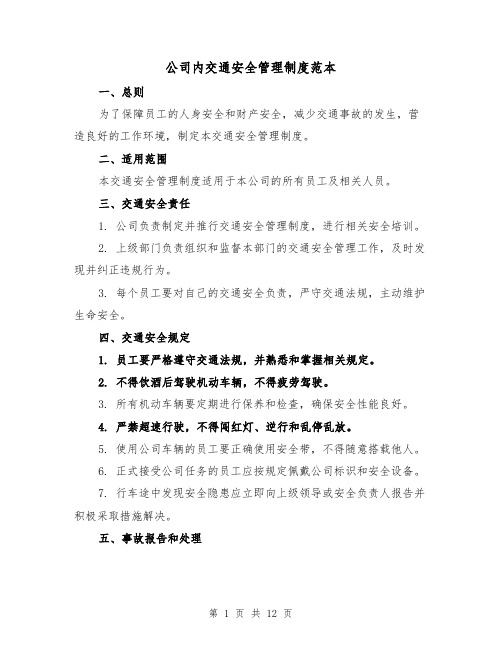 公司内交通安全管理制度范本

一、总则

为了保障员工的人身安全和财产安全，减少交通事故的发生，营造良好的工作环境，制定本交通安全管理制度。

二、适用范围

本交通安全管理制度适用于本公司的所有员工及相关人员。

三、交通安全责任

1. 公司负责制定并推行交通安全管理制度，进行相关安全培训。

2. 上级部门负责组织和监督本部门的交通安全管理工作，及时发现并纠正违规行为。

3. 每个员工要对自己的交通安全负责，严守交通法规，主动维护生命安全。

四、交通安全规定

1. 员工要严格遵守交通法规，并熟悉和掌握相关规定。

2. 不得饮酒后驾驶机动车辆，不得疲劳驾驶。

3. 所有机动车辆要定期进行保养和检查，确保安全性能良好。

4. 严禁超速行驶，不得闯红灯、逆行和乱停乱放。

5. 使用公司车辆的员工要正确使用安全带，不得随意搭载他人。

6. 正式接受公司任务的员工应按规定佩戴公司标识和安全设备。

7. 行车途中发现安全隐患应立即向上级领导或安全负责人报告并积极采取措施解决。

五、事故报告和处理

第 1 页 共 12 页